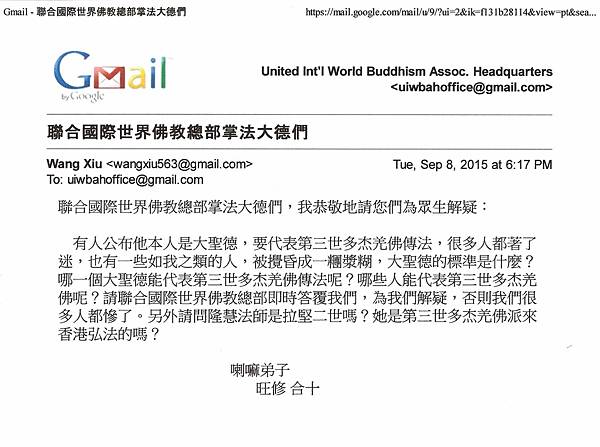 Gmail - 聯合國際世界佛教總部掌法大德們

https://mail.google.com/mail/u/9/?ui=2&ik=f131b28114&view=pt&sea...

Gmail by Google

United Int'l World Buddhism Assoc. Headquarters <uiwbahoffice@gmail.com>

聯合國際世界佛教總部掌法大德們

Wang Xiu <wangxiu563@gmail.com>
To: uiwbahoffice@gmail.com

Tue, Sep 8, 2015 at 6:17 PM

聯合國際世界佛教總部掌法大德們，我恭敬地請您們為眾生解疑：

有人公布他本人是大聖德，要代表第三世多杰羌佛傳法，很多人都著了迷，也有一些如我之類的人，被攪昏成一糰漿糊，大聖德的標準是什麼？哪一個大聖德能代表第三世多杰羌佛傳法呢？哪些人能代表第三世多杰羌佛呢？請聯合國際世界佛教總部即時答覆我們，為我們解疑，否則我們很多人都慘了。另外請問隆慧法師是拉堅二世嗎？她是第三世多杰羌佛派來香港弘法的嗎？

喇嘛弟子
旺修 合十